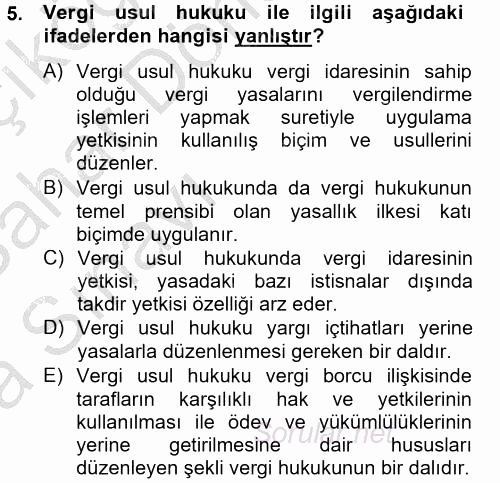 5. Vergi usul hukuku ile ilgili aşağıdaki ifadelerden hangisi yanlıştır?

A) Vergi usul hukuku vergi idaresinin sahip olduğu vergi yasalarını vergilendirme işlemleri yapmak suretiyle uygulama yetkisinin kullanılış biçim ve usullerini düzenler.
B) Vergi usul hukukunda da vergi hukukunun temel prensibi olan yasallık ilkesi katı biçimde uygulanır.
C) Vergi usul hukukunda vergi idaresinin yetkisi, yasadaki bazı istisnalar dışında takdir yetkisi özelliği arz eder.
D) Vergi usul hukuku yargı içtihatları yerine yasalarla düzenlenmesi gereken bir daldır.
E) Vergi usul hukuku vergi borcu ilişkisinde tarafların karşılıklı hak ve yetkilerinin kullanılması ile ödev ve yükümlülüklerinin yerine getirilmesine dair hususları düzenleyen şekli vergi hukukunun bir dalıdır.

Sorular.net